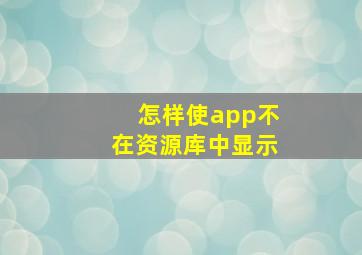 怎样使app不在资源库中显示